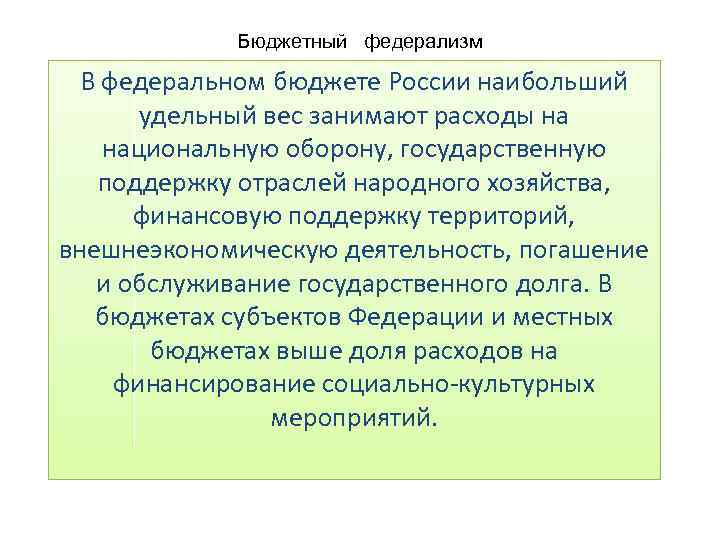 Бюджетный федерализм

В федеральном бюджете России наибольший удельный вес занимают расходы на национальную оборону, государственную поддержку отраслей народного хозяйства, финансовую поддержку территорий, внешнеэкономическую деятельность, погашение и обслуживание государственного долга. В бюджетах субъектов Федерации и местных бюджетах выше доля расходов на финансирование социально-культурных мероприятий.